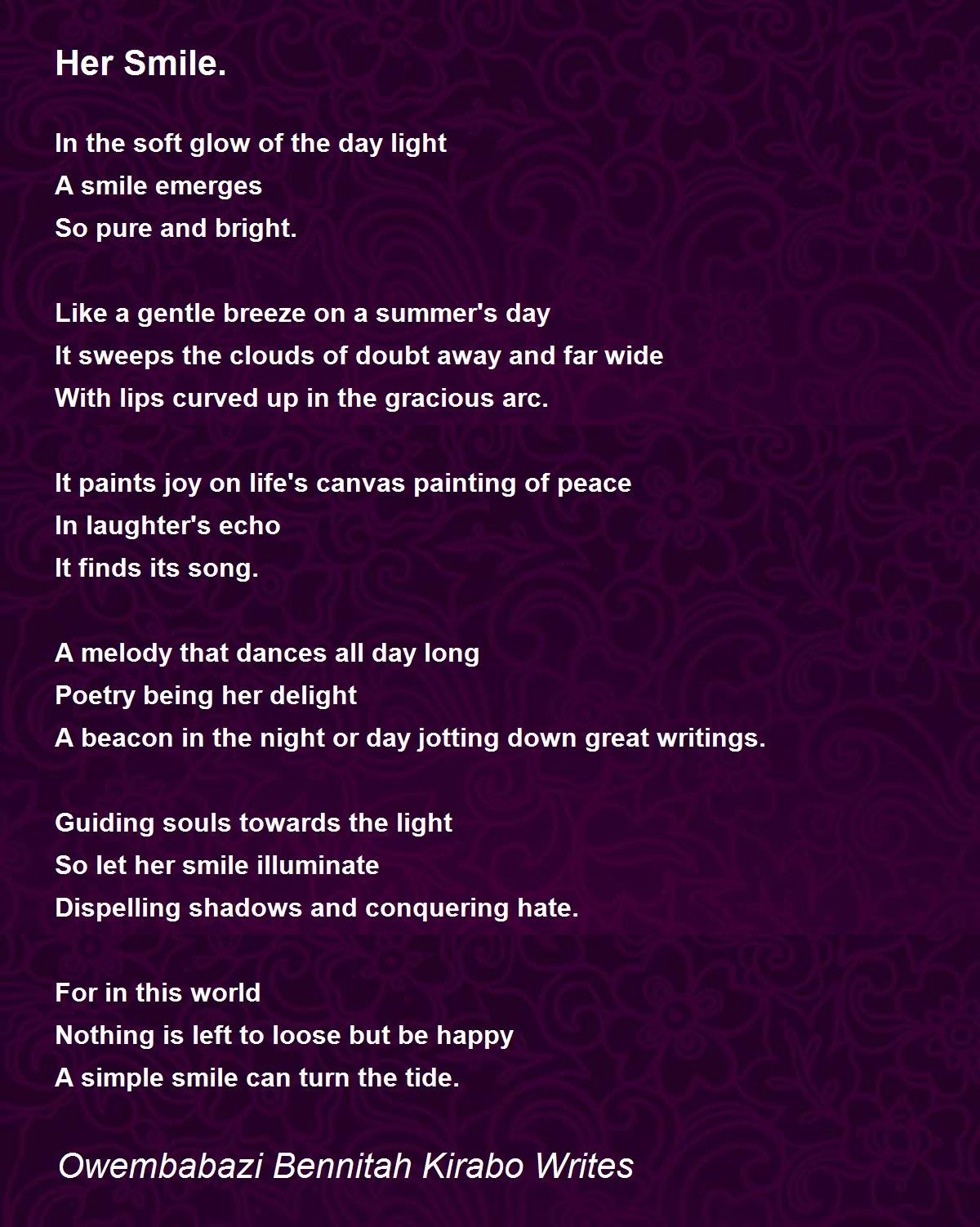 Her Smile.

In the soft glow of the day light
A smile emerges
So pure and bright.

Like a gentle breeze on a summer's day
It sweeps the clouds of doubt away and far wide
With lips curved up in the gracious arc.

It paints joy on life's canvas painting of peace
In laughter's echo
It finds its song.

A melody that dances all day long
Poetry being her delight
A beacon in the night or day jotting down great writings.

Guiding souls towards the light
So let her smile illuminate
Dispelling shadows and conquering hate.

For in this world
Nothing is left to loose but be happy
A simple smile can turn the tide.

Owembabazi Bennitah Kirabo Writes